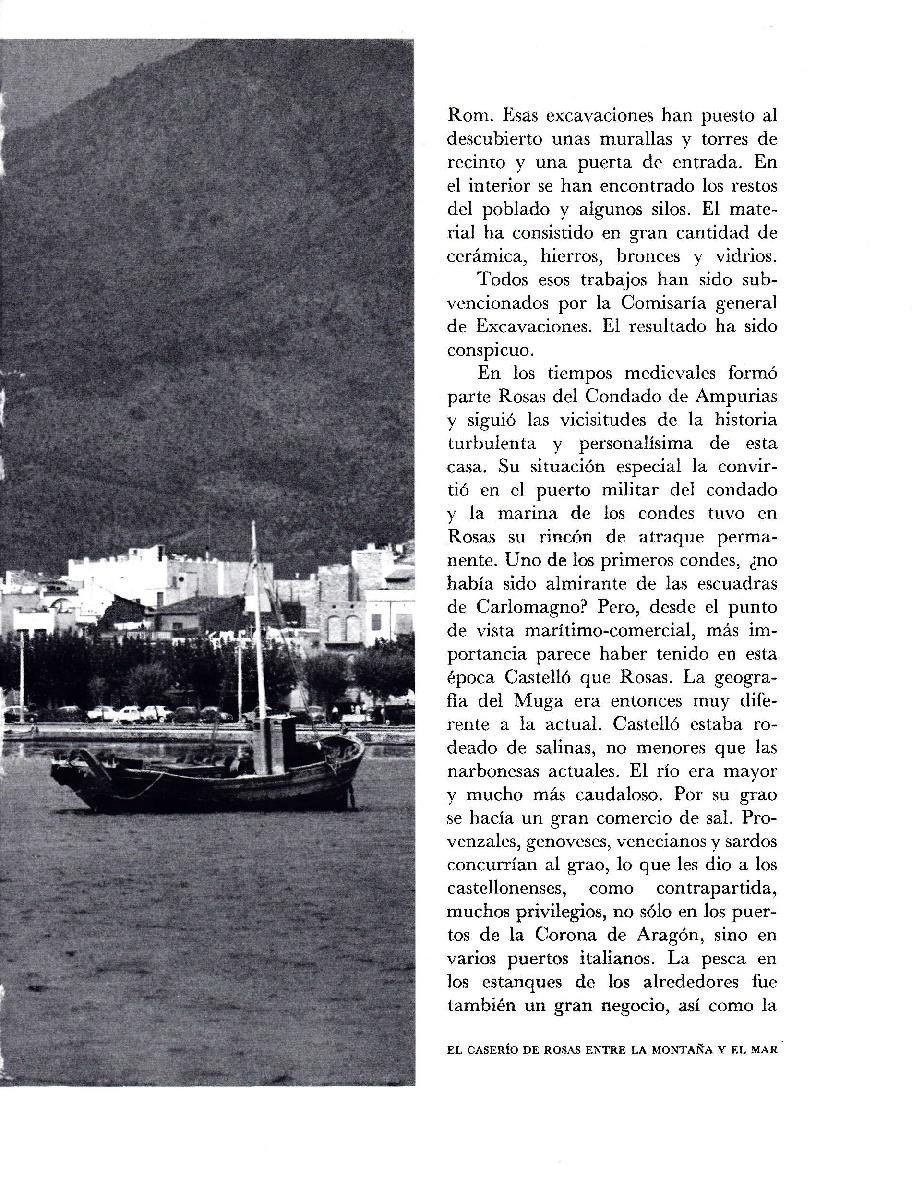 Rom. Esas excavaciones han puesto al descubierto unas murallas y torres de recinto y una puerta de entrada. En el interior se han encontrado los restos del poblado y algunos silos. El material ha consistido en gran cantidad de cerámica, hierros, bronces y vidrios.

Todos esos trabajos han sido subvencionados por la Comisaría general de Excavaciones. El resultado ha sido conspicuo.

En los tiempos medievales formó parte Rosas del Condado de Ampurias y siguió las vicisitudes de la historia turbulenta y personalísima de esta casa. Su situación especial la convirtió en el puerto militar del condado y la marina de los condes tuvo en Rosas su rincón de atraque permanente. Uno de los primeros condes, ¿no había sido almirante de las escuadras de Carlomagno? Pero, desde el punto de vista marítimo-comercial, más importancia parece haber tenido en esta época Castelló que Rosas. La geografía del Muga era entonces muy diferente a la actual. Castelló estaba rodeado de salinas, no menores que las narbonesas actuales. El río era mayor y mucho más caudaloso. Por su grao se hacía un gran comercio de sal. Provenzales, genoveses, venecianos y sardos concurrían al grao, lo que les dio a los castellonenses, como contrapartida, muchos privilegios, no sólo en los puertos de la Corona de Aragón, sino en varios puertos italianos. La pesca en los estanques de los alrededores fue también un gran negocio, así como la

EL CASERÍO DE ROSAS ENTRE LA MONTAÑA Y EL MAR